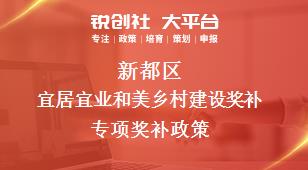 锐创社 大平台
专注 | 政策 | 培育 | 策划 | 申报

新都区
宜居宜业和美乡村建设奖补
专项奖补政策